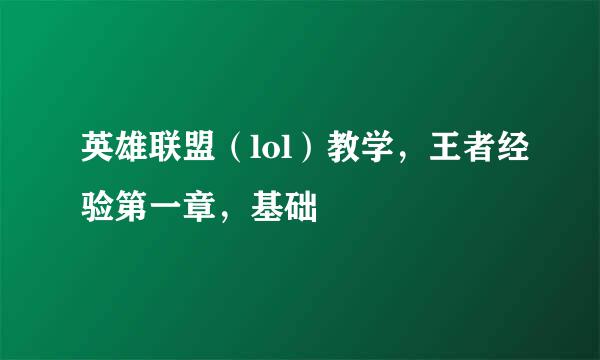 英雄联盟（lol）教学，王者经验第一章，基础